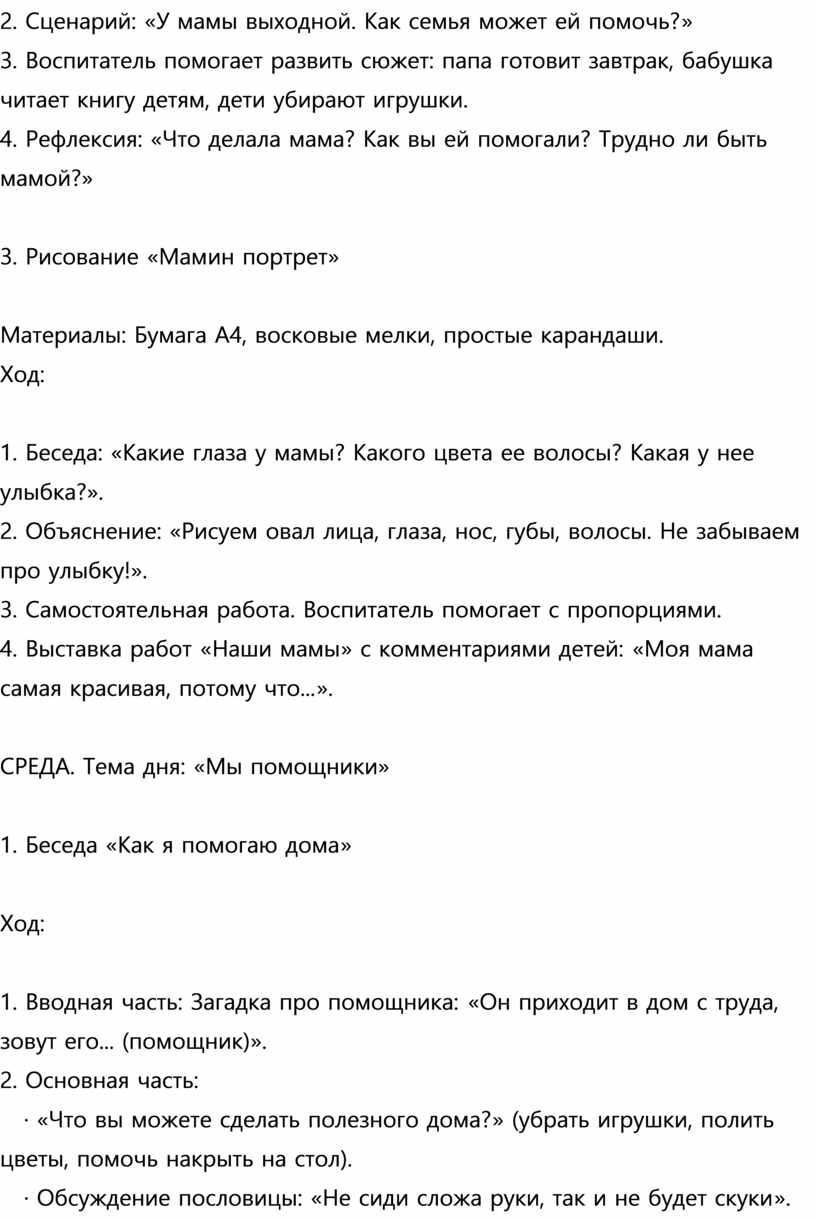 2. Сценарий: «У мамы выходной. Как семья может ей помочь?»
3. Воспитатель помогает развить сюжет: папа готовит завтрак, бабушка читает книгу детям, дети убирают игрушки.
4. Рефлексия: «Что делала мама? Как вы ей помогали? Трудно ли быть мамой?»

3. Рисование «Мамин портрет»

Материалы: Бумага А4, восковые мелки, простые карандаши.
Ход:

1. Беседа: «Какие глаза у мамы? Какого цвета ее волосы? Какая у нее улыбка?».
2. Объяснение: «Рисуем овал лица, глаза, нос, губы, волосы. Не забываем про улыбку!».
3. Самостоятельная работа. Воспитатель помогает с пропорциями.
4. Выставка работ «Наши мамы» с комментариями детей: «Моя мама самая красивая, потому что...».

СРЕДА. Тема дня: «Мы помощники»

1. Беседа «Как я помогаю дома»

Ход:

1. Вводная часть: Загадка про помощника: «Он приходит в дом с труда, зовут его... (помощник)».
2. Основная часть:
· «Что вы можете сделать полезного дома?» (убрать игрушки, полить цветы, помочь накрыть на стол).
· Обсуждение пословицы: «Не сиди сложа руки, так и не будет скуки».